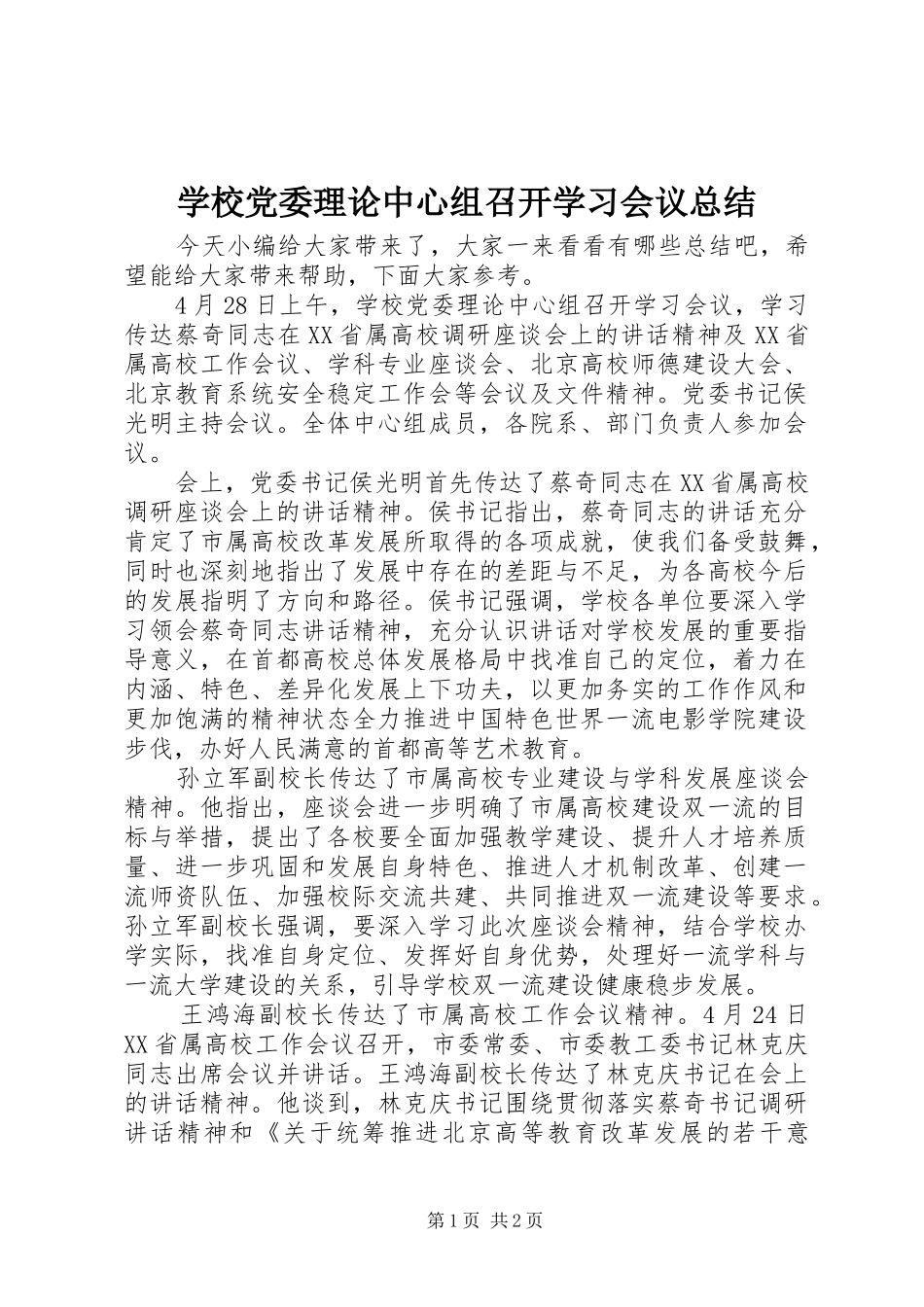 学校党委理论中心组召开学习会议总结

今天小编给大家带来了，大家一来看看有哪些总结吧，希望能给大家带来帮助，下面大家参考。

4月28日上午，学校党委理论中心组召开学习会议，学习传达蔡奇同志在XX省属高校调研座谈会上的讲话精神及XX省属高校工作会议、学科专业座谈会、北京高校师德建设大会、北京教育系统安全稳定工作会等会议及文件精神。党委书记侯光明主持会议。全体中心组成员，各院系、部门负责人参加会议。

会上，党委书记侯光明首先传达了蔡奇同志在XX省属高校调研座谈会上的讲话精神。侯书记指出，蔡奇同志的讲话充分肯定了市属高校改革发展所取得的各项成就，使我们备受鼓舞，同时也深刻地指出了发展中存在的差距与不足，为各高校今后的发展指明了方向和路径。侯书记强调，学校各单位要深入学习领会蔡奇同志讲话精神，充分认识讲话对学校发展的重要指导意义，在首都高校总体发展格局中找准自己的定位，着力在内涵、特色、差异化发展上下功夫，以更加务实的工作作风和更加饱满的精神状态全力推进中国特色世界一流电影学院建设步伐，办好人民满意的首都高等艺术教育。

孙立军副校长传达了市属高校专业建设与学科发展座谈会精神。他指出，座谈会进一步明确了市属高校建设双一流的目标与举措，提出了各校要全面加强教学建设、提升人才培养质量、进一步巩固和发展自身特色、推进人才机制改革、创建一流师资队伍、加强校际交流共建、共同推进双一流建设等要求。孙立军副校长强调，要深入学习此次座谈会精神，结合学校办学实际，找准自身定位、发挥好自身优势，处理好一流学科与一流大学建设的关系，引导学校双一流建设健康稳步发展。

王鸿海副校长传达了市属高校工作会议精神。4月24日XX省属高校工作会议召开，市委常委、市委教工委书记林克庆同志出席会议并讲话。王鸿海副校长传达了林克庆书记在会上的讲话精神。他谈到，林克庆书记围绕贯彻落实蔡奇书记调研讲话精神和《关于统筹推进北京高等教育改革发展的若干意

第1页 共2页